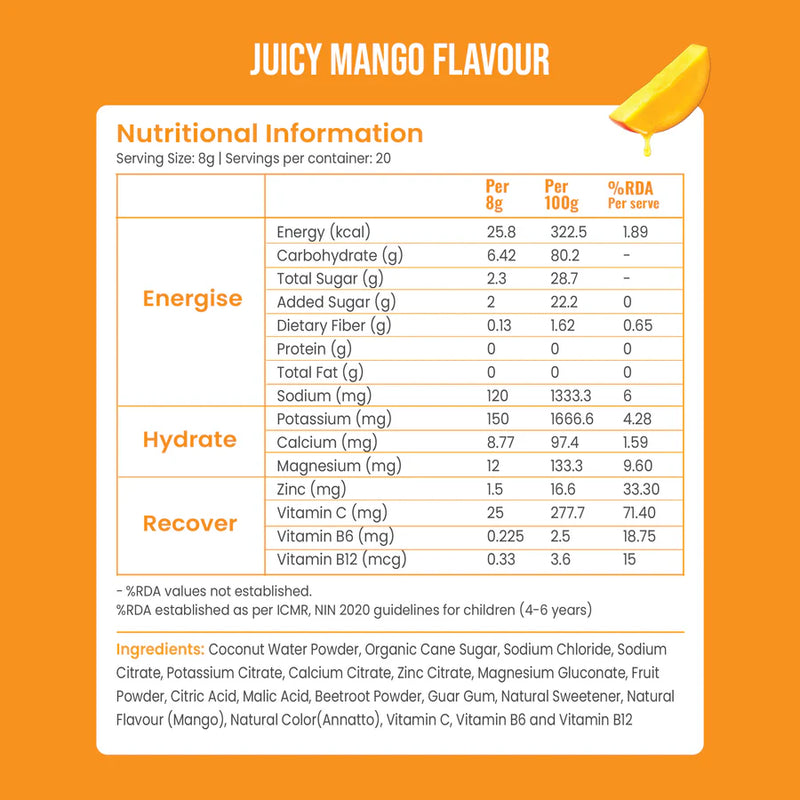 JUICY MANGO FLAVOUR

Nutritional Information

Serving Size: 8g | Servings per container: 20

| | | Per 8g | Per 100g | %RDA Per serve |
|---|---|---|---|---|
| Energise | Energy (kcal) | 25.8 | 322.5 | 1.89 |
| | Carbohydrate (g) | 6.42 | 80.2 | - |
| | Total Sugar (g) | 2.3 | 28.7 | - |
| | Added Sugar (g) | 2 | 22.2 | 0 |
| | Dietary Fiber (g) | 0.13 | 1.62 | 0.65 |
| | Protein (g) | 0 | 0 | 0 |
| | Total Fat (g) | 0 | 0 | 0 |
| | Sodium (mg) | 120 | 1333.3 | 6 |
| Hydrate | Potassium (mg) | 150 | 1666.6 | 4.28 |
| | Calcium (mg) | 8.77 | 97.4 | 1.59 |
| | Magnesium (mg) | 12 | 133.3 | 9.60 |
| Recover | Zinc (mg) | 1.5 | 16.6 | 33.30 |
| | Vitamin C (mg) | 25 | 277.7 | 71.40 |
| | Vitamin B6 (mg) | 0.225 | 2.5 | 18.75 |
| | Vitamin B12 (mcg) | 0.33 | 3.6 | 15 |

- %RDA values not established.
%RDA established as per ICMR, NIN 2020 guidelines for children (4-6 years)

Ingredients: Coconut Water Powder, Organic Cane Sugar, Sodium Chloride, Sodium Citrate, Potassium Citrate, Calcium Citrate, Zinc Citrate, Magnesium Gluconate, Fruit Powder, Citric Acid, Malic Acid, Beetroot Powder, Guar Gum, Natural Sweetener, Natural Flavour (Mango), Natural Color(Annatto), Vitamin C, Vitamin B6 and Vitamin B12